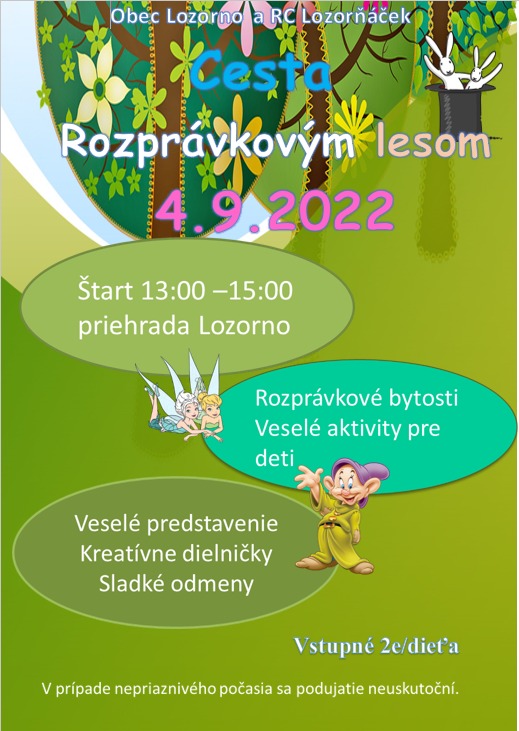 Obec Lozorno a RC Lozorňáček

Cesta

Rozprávkovým lesom

4.9.2022

Štart 13:00 –15:00
priehrada Lozorno

Rozprávkové bytosti
Veselé aktivity pre deti

Veselé predstavenie
Kreatívne dielničky
Sladké odmeny

Vstupné 2e/dieťa

V prípade nepriaznivého počasia sa podujatie neuskutoční.